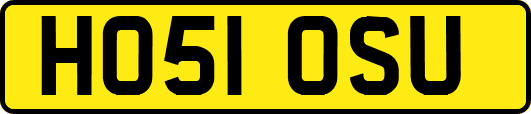 HO51 OSU